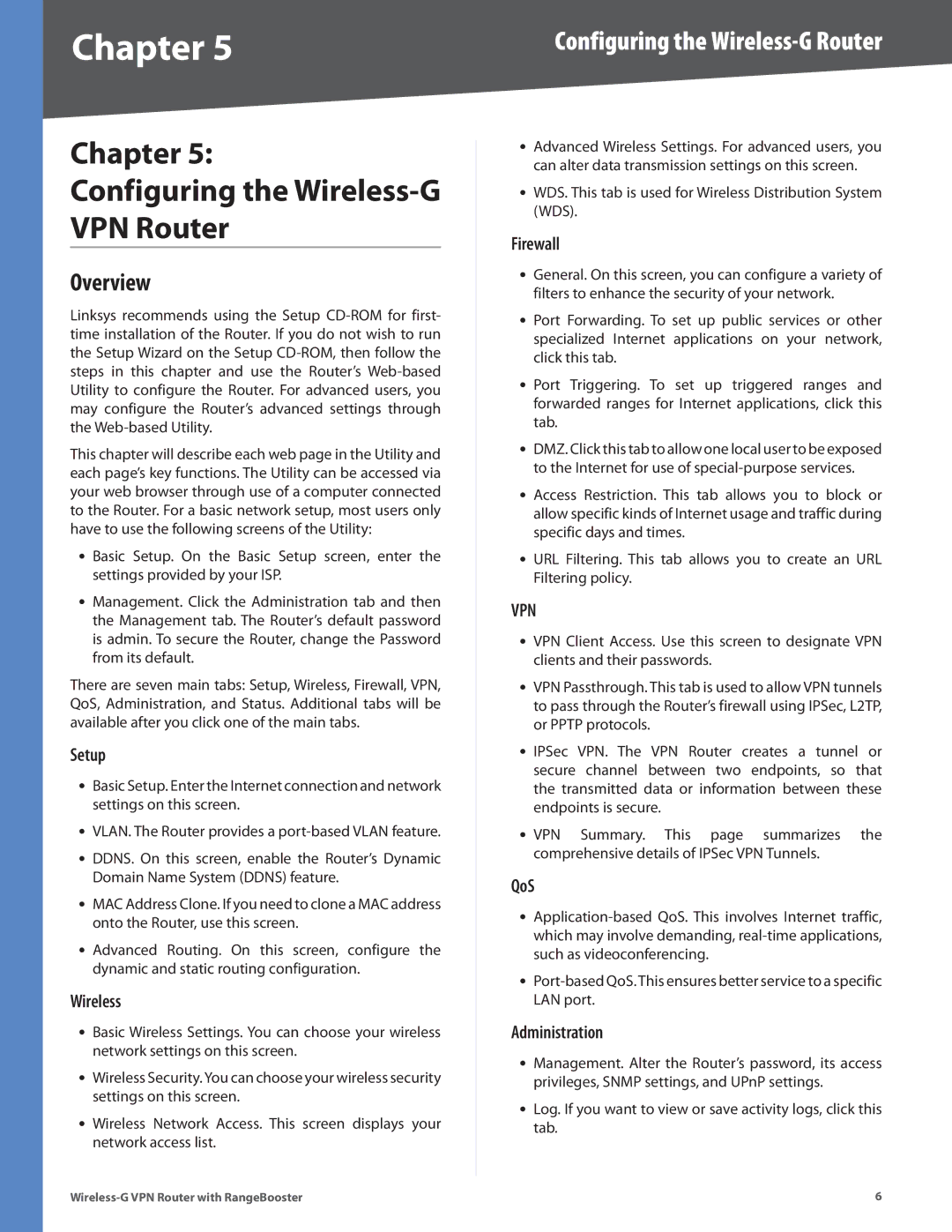 Chapter 5

Configuring the Wireless-G Router

Chapter 5: Configuring the Wireless-G VPN Router

Overview

Linksys recommends using the Setup CD-ROM for first-time installation of the Router. If you do not wish to run the Setup Wizard on the Setup CD-ROM, then follow the steps in this chapter and use the Router's Web-based Utility to configure the Router. For advanced users, you may configure the Router's advanced settings through the Web-based Utility.

This chapter will describe each web page in the Utility and each page's key functions. The Utility can be accessed via your web browser through use of a computer connected to the Router. For a basic network setup, most users only have to use the following screens of the Utility:

• Basic Setup. On the Basic Setup screen, enter the settings provided by your ISP.

• Management. Click the Administration tab and then the Management tab. The Router's default password is admin. To secure the Router, change the Password from its default.

There are seven main tabs: Setup, Wireless, Firewall, VPN, QoS, Administration, and Status. Additional tabs will be available after you click one of the main tabs.

Setup

• Basic Setup. Enter the Internet connection and network settings on this screen.

• VLAN. The Router provides a port-based VLAN feature.

• DDNS. On this screen, enable the Router's Dynamic Domain Name System (DDNS) feature.

• MAC Address Clone. If you need to clone a MAC address onto the Router, use this screen.

• Advanced Routing. On this screen, configure the dynamic and static routing configuration.

Wireless

• Basic Wireless Settings. You can choose your wireless network settings on this screen.

• Wireless Security. You can choose your wireless security settings on this screen.

• Wireless Network Access. This screen displays your network access list.

• Advanced Wireless Settings. For advanced users, you can alter data transmission settings on this screen.

• WDS. This tab is used for Wireless Distribution System (WDS).

Firewall

• General. On this screen, you can configure a variety of filters to enhance the security of your network.

• Port Forwarding. To set up public services or other specialized Internet applications on your network, click this tab.

• Port Triggering. To set up triggered ranges and forwarded ranges for Internet applications, click this tab.

• DMZ. Click this tab to allow one local user to be exposed to the Internet for use of special-purpose services.

• Access Restriction. This tab allows you to block or allow specific kinds of Internet usage and traffic during specific days and times.

• URL Filtering. This tab allows you to create an URL Filtering policy.

VPN

• VPN Client Access. Use this screen to designate VPN clients and their passwords.

• VPN Passthrough. This tab is used to allow VPN tunnels to pass through the Router's firewall using IPSec, L2TP, or PPTP protocols.

• IPSec VPN. The VPN Router creates a tunnel or secure channel between two endpoints, so that the transmitted data or information between these endpoints is secure.

• VPN Summary. This page summarizes the comprehensive details of IPSec VPN Tunnels.

QoS

• Application-based QoS. This involves Internet traffic, which may involve demanding, real-time applications, such as videoconferencing.

• Port-based QoS. This ensures better service to a specific LAN port.

Administration

• Management. Alter the Router's password, its access privileges, SNMP settings, and UPnP settings.

• Log. If you want to view or save activity logs, click this tab.

Wireless-G VPN Router with RangeBooster

6